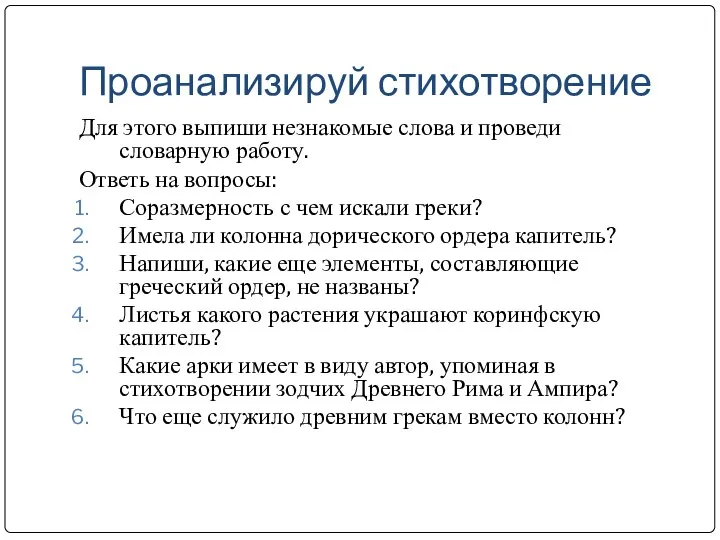 Проанализируй стихотворение

Для этого выпиши незнакомые слова и проведи словарную работу.

Ответь на вопросы:

1. Соразмерность с чем искали греки?
2. Имела ли колонна дорического ордера капитель?
3. Напиши, какие еще элементы, составляющие греческий ордер, не названы?
4. Листья какого растения украшают коринфскую капитель?
5. Какие арки имеет в виду автор, упоминая в стихотворении зодчих Древнего Рима и Ампира?
6. Что еще служило древним грекам вместо колонн?